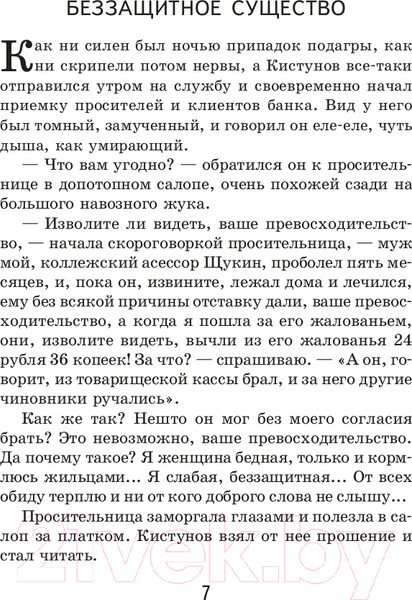 БЕЗЗАЩИТНОЕ СУЩЕСТВО

Как ни силен был ночью припадок подагры, как ни скрипели потом нервы, а Кистунов все-таки отправился утром на службу и своевременно начал приемку просителей и клиентов банка. Вид у него был томный, замученный, и говорил он еле-еле, чуть дыша, как умирающий.

— Что вам угодно? — обратился он к просительнице в допотопном салопе, очень похожей сзади на большого навозного жука.

— Изволите ли видеть, ваше превосходительство, — начала скороговоркой просительница, — муж мой, коллежский асессор Щукин, проболел пять месяцев, и, пока он, извините, лежал дома и лечился, ему без всякой причины отставку дали, ваше превосходительство, а когда я пошла за его жалованьем, они, изволите видеть, вычли из его жалованья 24 рубля 36 копеек! За что? — спрашиваю. — «А он, говорит, из товарищеской кассы брал, и за него другие чиновники ручались».

Как же так? Нешто он мог без моего согласия брать? Это невозможно, ваше превосходительство. Да почему такое? Я женщина бедная, только и кормлюсь жильцами... Я слабая, беззащитная... От всех обиду терплю и ни от кого доброго слова не слышу...

Просительница заморгала глазами и полезла в салоп за платком. Кистунов взял от нее прошение и стал читать.

21vek.by

7